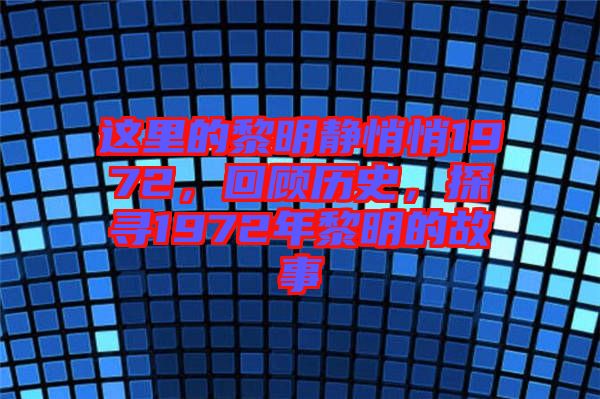 这里的黎明静悄悄1972，回顾历史，探寻1972年黎明的故事